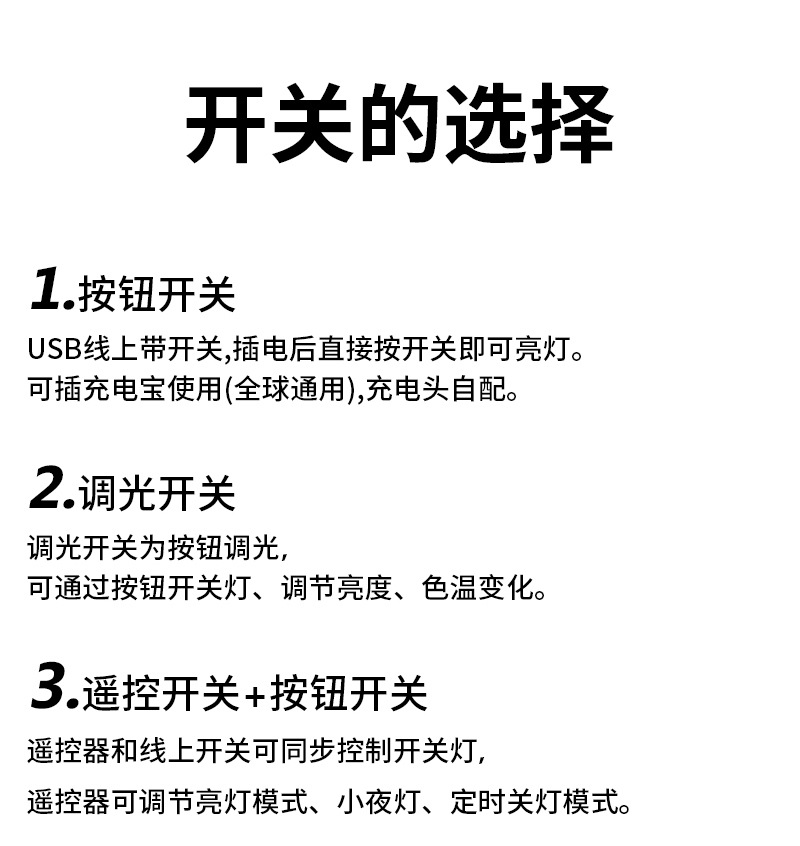 开关的选择

1.按钮开关

USB线上带开关,插电后直接按开关即可亮灯。
可插充电宝使用(全球通用),充电头自配。

2.调光开关

调光开关为按钮调光,
可通过按钮开关灯、调节亮度、色温变化。

3.遥控开关+按钮开关

遥控器和线上开关可同步控制开关灯,
遥控器可调节亮灯模式、小夜灯、定时关灯模式。